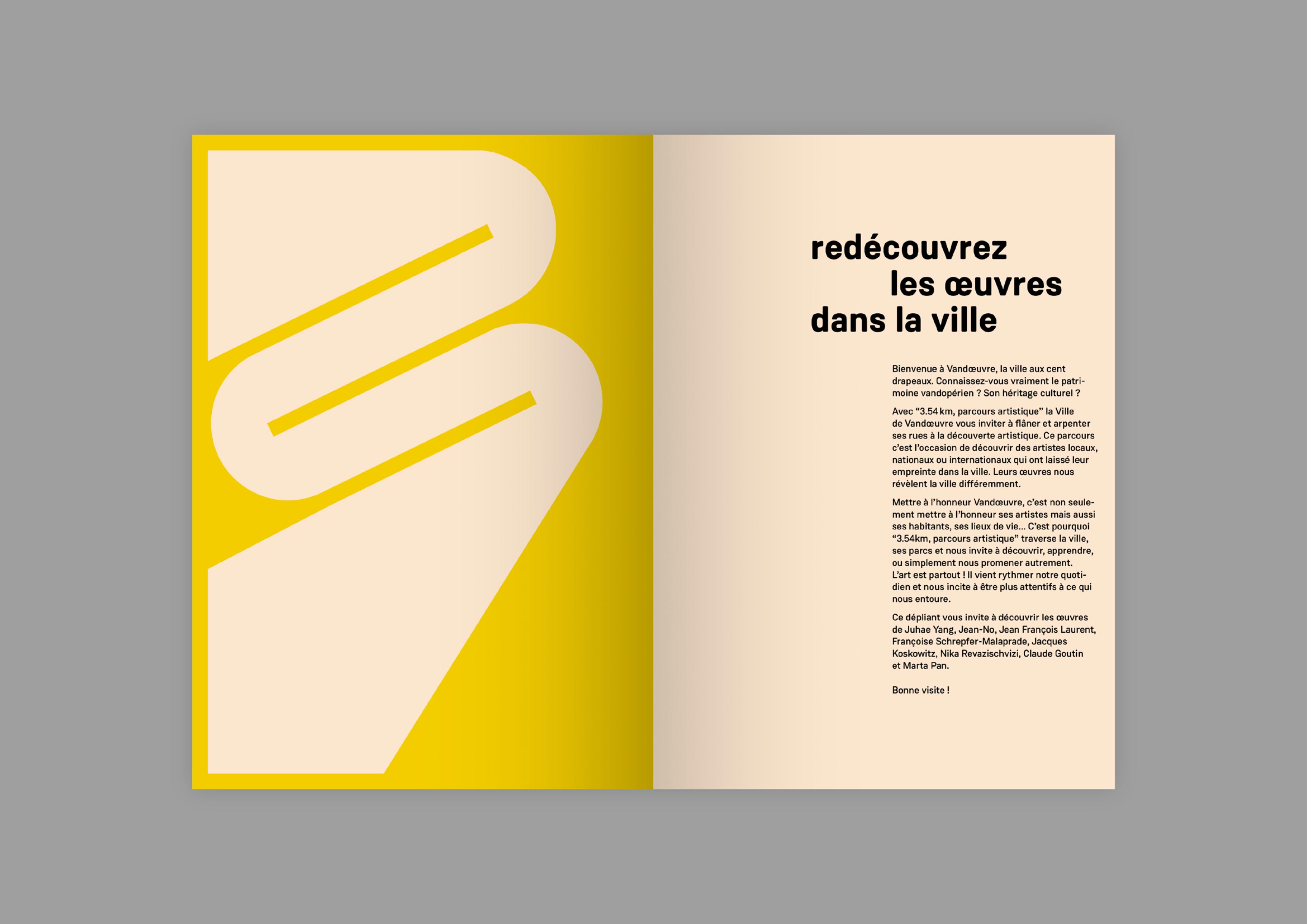 redécouvrez
les œuvres
dans la ville

Bienvenue à Vandœuvre, la ville aux cent drapeaux. Connaissez-vous vraiment le patrimoine vandopérien ? Son héritage culturel ?

Avec “3.54 km, parcours artistique” la Ville de Vandœuvre vous inviter à flâner et arpenter ses rues à la découverte artistique. Ce parcours c’est l’occasion de découvrir des artistes locaux, nationaux ou internationaux qui ont laissé leur empreinte dans la ville. Leurs œuvres nous révèlent la ville différemment.

Mettre à l’honneur Vandœuvre, c’est non seulement mettre à l’honneur ses artistes mais aussi ses habitants, ses lieux de vie… C’est pourquoi “3.54km, parcours artistique” traverse la ville, ses parcs et nous invite à découvrir, apprendre, ou simplement nous promener autrement. L’art est partout ! Il vient rythmer notre quotidien et nous incite à être plus attentifs à ce qui nous entoure.

Ce dépliant vous invite à découvrir les œuvres de Juhae Yang, Jean-No, Jean François Laurent, Françoise Schrepfer-Malaprade, Jacques Koskowitz, Nika Revazischvizi, Claude Goutin et Marta Pan.

Bonne visite !